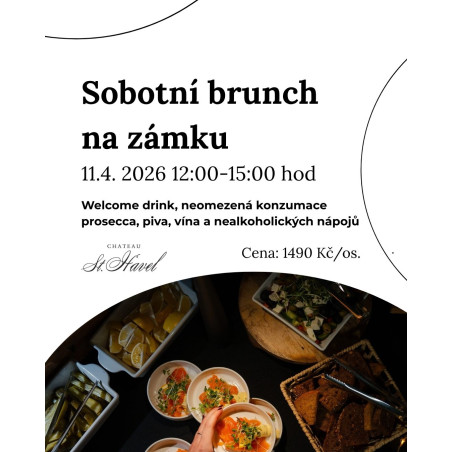 Sobotní brunch na zámku

11.4. 2026 12:00-15:00 hod

Welcome drink, neomezená konzumace prosecca, piva, vína a nealkoholických nápojů

CHATEAU
St. Havel

Cena: 1490 Kč/os.